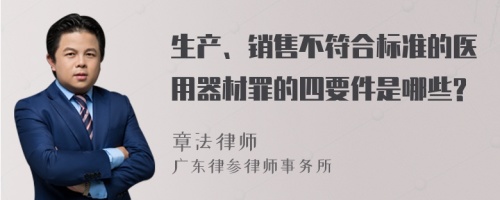 生产、销售不符合标准的医用器材罪的四要件是哪些?

章法律师

广东律参律师事务所